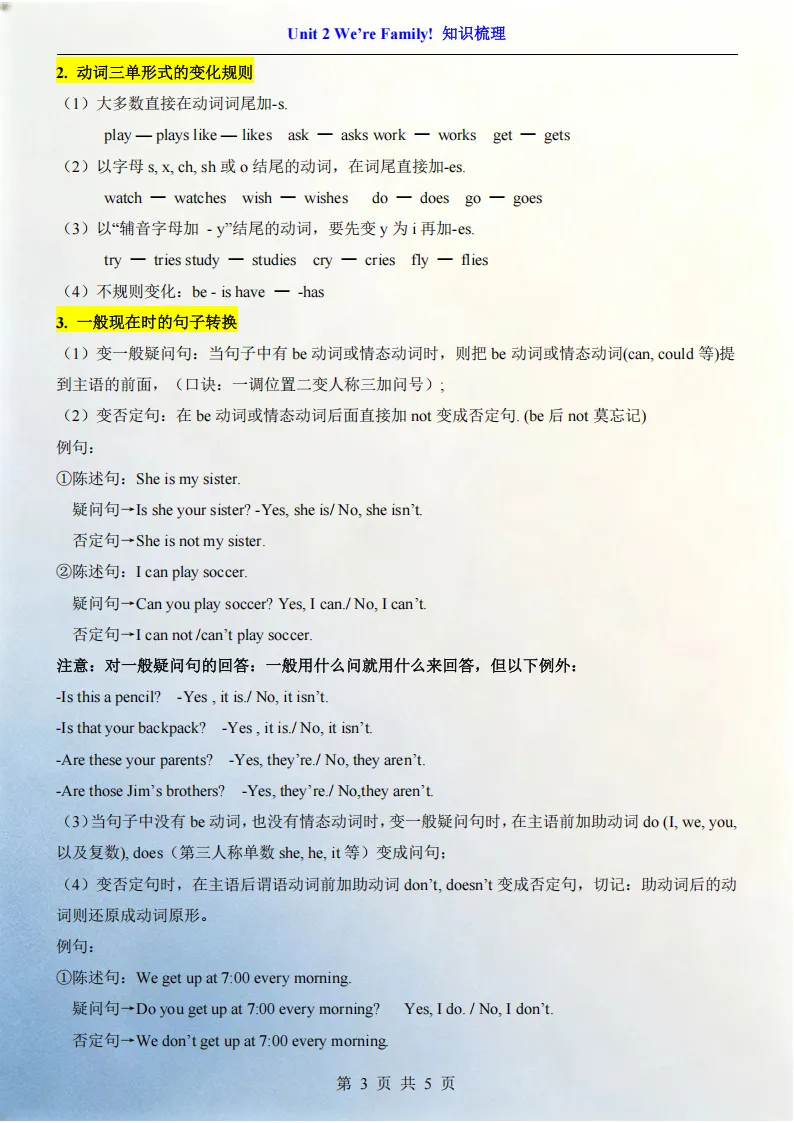 Unit 2 We're Family! 知识梳理

2. 动词三单形式的变化规则

（1）大多数直接在动词词尾加-s.

play — plays like — likes ask — asks work — works get — gets

（2）以字母 s, x, ch, sh 或 o 结尾的动词，在词尾直接加-es.

watch — watches wish — wishes do — does go — goes

（3）以“辅音字母加 - y”结尾的动词，要先变 y 为 i 再加-es.

try — tries study — studies cry — cries fly — flies

（4）不规则变化：be - is have — -has

3. 一般现在时的句子转换

（1）变一般疑问句：当句子中有 be 动词或情态动词时，则把 be 动词或情态动词(can, could 等)提到主语的前面，（口诀：一调位置二变人称三加问号）;

（2）变否定句：在 be 动词或情态动词后面直接加 not 变成否定句. (be 后 not 莫忘记)

例句：

①陈述句：She is my sister.

疑问句→Is she your sister? -Yes, she is/ No, she isn't.

否定句→She is not my sister.

②陈述句：I can play soccer.

疑问句→Can you play soccer? Yes, I can./ No, I can't.

否定句→I can not /can't play soccer.

注意：对一般疑问句的回答：一般用什么问就用什么来回答，但以下例外：

-Is this a pencil? -Yes , it is./ No, it isn't.

-Is that your backpack? -Yes , it is./ No, it isn't.

-Are these your parents? -Yes, they're./ No, they aren't.

-Are those Jim's brothers? -Yes, they're./ No,they aren't.

（3）当句子中没有 be 动词，也没有情态动词时，变一般疑问句时，在主语前加助动词 do (I, we, you, 以及复数), does（第三人称单数 she, he, it 等）变成问句；

（4）变否定句时，在主语后谓语动词前加助动词 don't, doesn't 变成否定句，切记：助动词后的动词则还原成动词原形。

例句：

①陈述句：We get up at 7:00 every morning.

疑问句→Do you get up at 7:00 every morning? Yes, I do. / No, I don't.

否定句→We don't get up at 7:00 every morning.

第 3 页 共 5 页